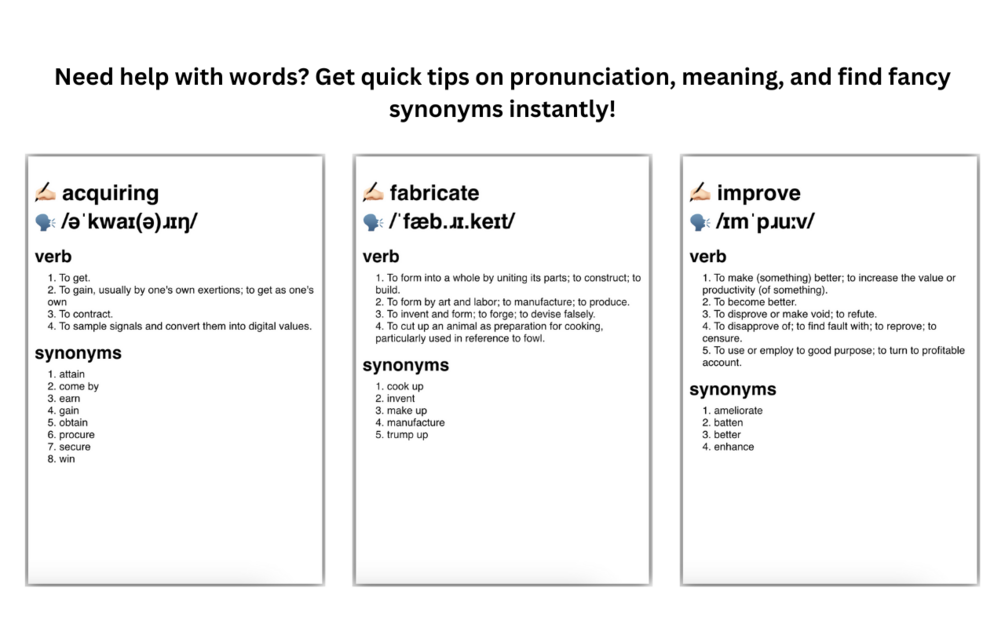 Need help with words? Get quick tips on pronunciation, meaning, and find fancy synonyms instantly!

✍️ acquiring
🗣️ /əˈkwaɪ(ə)ɹɪŋ/

verb

1. To get.
2. To gain, usually by one's own exertions; to get as one's own
3. To contract.
4. To sample signals and convert them into digital values.

synonyms

1. attain
2. come by
3. earn
4. gain
5. obtain
6. procure
7. secure
8. win

✍️ fabricate
🗣️ /ˈfæb.ɹɪ.keɪt/

verb

1. To form into a whole by uniting its parts; to construct; to build.
2. To form by art and labor; to manufacture; to produce.
3. To invent and form; to forge; to devise falsely.
4. To cut up an animal as preparation for cooking, particularly used in reference to fowl.

synonyms

1. cook up
2. invent
3. make up
4. manufacture
5. trump up

✍️ improve
🗣️ /ɪmˈpɹuːv/

verb

1. To make (something) better; to increase the value or productivity (of something).
2. To become better.
3. To disprove or make void; to refute.
4. To disapprove of; to find fault with; to reprove; to censure.
5. To use or employ to good purpose; to turn to profitable account.

synonyms

1. ameliorate
2. batten
3. better
4. enhance